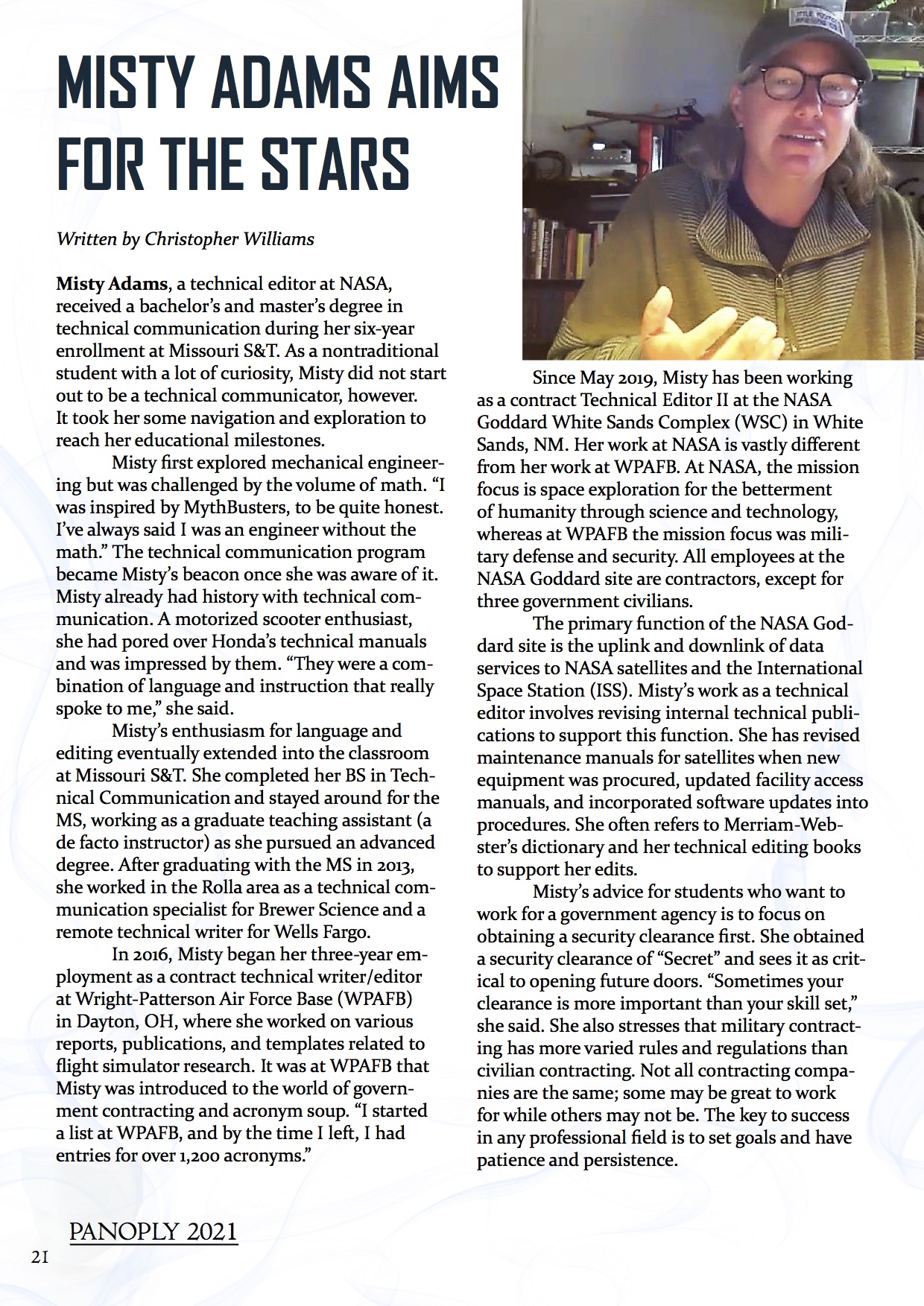 MISTY ADAMS AIMS FOR THE STARS

Written by Christopher Williams

Misty Adams, a technical editor at NASA, received a bachelor's and master's degree in technical communication during her six-year enrollment at Missouri S&T. As a nontraditional student with a lot of curiosity, Misty did not start out to be a technical communicator, however. It took her some navigation and exploration to reach her educational milestones.

Misty first explored mechanical engineering but was challenged by the volume of math. "I was inspired by MythBusters, to be quite honest. I've always said I was an engineer without the math." The technical communication program became Misty's beacon once she was aware of it. Misty already had history with technical communication. A motorized scooter enthusiast, she had pored over Honda's technical manuals and was impressed by them. "They were a combination of language and instruction that really spoke to me," she said.

Misty's enthusiasm for language and editing eventually extended into the classroom at Missouri S&T. She completed her BS in Technical Communication and stayed around for the MS, working as a graduate teaching assistant (a de facto instructor) as she pursued an advanced degree. After graduating with the MS in 2013, she worked in the Rolla area as a technical communication specialist for Brewer Science and a remote technical writer for Wells Fargo.

In 2016, Misty began her three-year employment as a contract technical writer/editor at Wright-Patterson Air Force Base (WPAFB) in Dayton, OH, where she worked on various reports, publications, and templates related to flight simulator research. It was at WPAFB that Misty was introduced to the world of government contracting and acronym soup. "I started a list at WPAFB, and by the time I left, I had entries for over 1,200 acronyms."

Since May 2019, Misty has been working as a contract Technical Editor II at the NASA Goddard White Sands Complex (WSC) in White Sands, NM. Her work at NASA is vastly different from her work at WPAFB. At NASA, the mission focus is space exploration for the betterment of humanity through science and technology, whereas at WPAFB the mission focus was military defense and security. All employees at the NASA Goddard site are contractors, except for three government civilians.

The primary function of the NASA Goddard site is the uplink and downlink of data services to NASA satellites and the International Space Station (ISS). Misty's work as a technical editor involves revising internal technical publications to support this function. She has revised maintenance manuals for satellites when new equipment was procured, updated facility access manuals, and incorporated software updates into procedures. She often refers to Merriam-Webster's dictionary and her technical editing books to support her edits.

Misty's advice for students who want to work for a government agency is to focus on obtaining a security clearance first. She obtained a security clearance of "Secret" and sees it as critical to opening future doors. "Sometimes your clearance is more important than your skill set," she said. She also stresses that military contracting has more varied rules and regulations than civilian contracting. Not all contracting companies are the same; some may be great to work for while others may not be. The key to success in any professional field is to set goals and have patience and persistence.

PANOPLY 2021

21